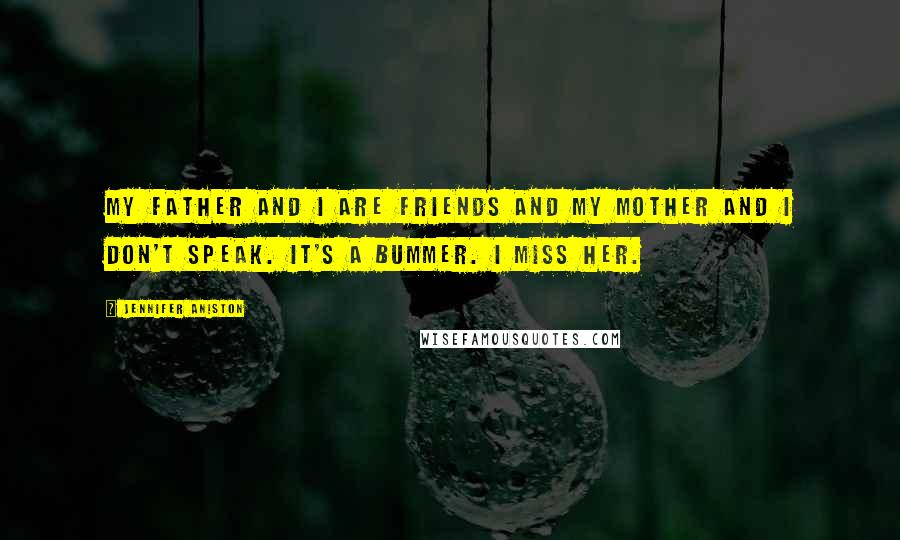 MY FATHER AND I ARE FRIENDS AND MY MOTHER AND I DON'T SPEAK. IT'S A BUMMER. I MISS HER.

? JENNIFER ANISTON

WISEFAMOUSQUOTES.COM